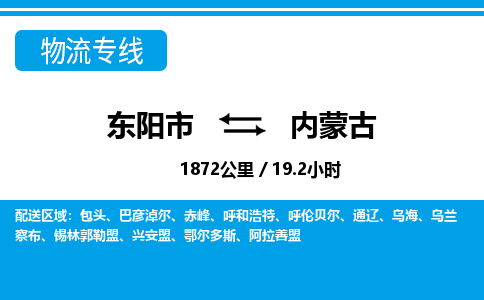 物流专线

东阳市 内蒙古

1872公里 / 19.2小时

配送区域：包头、巴彦淖尔、赤峰、呼和浩特、呼伦贝尔、通辽、乌海、乌兰察布、锡林郭勒盟、兴安盟、鄂尔多斯、阿拉善盟